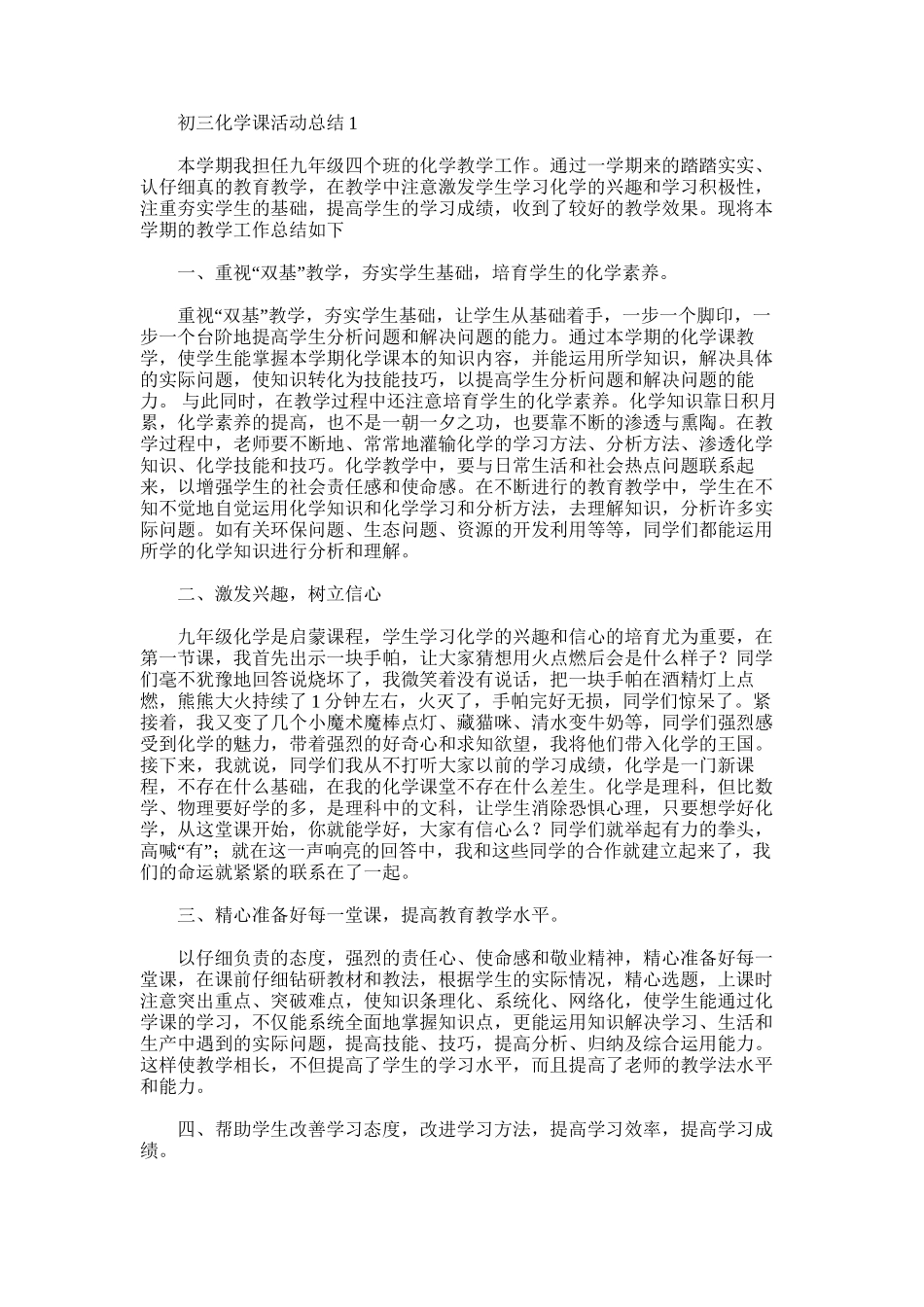 初三化学课活动总结1

本学期我担任九年级四个班的化学教学工作。通过一学期来的踏踏实实、认仔细真的教育教学，在教学中注意激发学生学习化学的兴趣和学习积极性，注重夯实学生的基础，提高学生的学习成绩，收到了较好的教学效果。现将本学期的教学工作总结如下

一、重视“双基”教学，夯实学生基础，培育学生的化学素养。

重视“双基”教学，夯实学生基础，让学生从基础着手，一步一个脚印，一步一个台阶地提高学生分析问题和解决问题的能力。通过本学期的化学课教学，使学生能掌握本学期化学课本的知识内容，并能运用所学知识，解决具体的实际问题，使知识转化为技能技巧，以提高学生分析问题和解决问题的能力。与此同时，在教学过程中还注意培育学生的化学素养。化学知识靠日积月累，化学素养的提高，也不是一朝一夕之功，也要靠不断的渗透与熏陶。在教学过程中，老师要不断地、常常地灌输化学的学习方法、分析方法、渗透化学知识、化学技能和技巧。化学教学中，要与日常生活和社会热点问题联系起来，以增强学生的社会责任感和使命感。在不断进行的教育教学中，学生在不知不觉地自觉运用化学知识和化学学习和分析方法，去理解知识，分析许多实际问题。如有关环保问题、生态问题、资源的开发利用等等，同学们都能运用所学的化学知识进行分析和理解。

二、激发兴趣，树立信心

九年级化学是启蒙课程，学生学习化学的兴趣和信心的培育尤为重要，在第一节课，我首先出示一块手帕，让大家猜想用火点燃后会是什么样子？同学们毫不犹豫地回答说烧坏了，我微笑着没有说话，把一块手帕在酒精灯上点燃，熊熊大火持续了1分钟左右，火灭了，手帕完好无损，同学们惊呆了。紧接着，我又变了几个小魔术魔棒点灯、藏猫咪、清水变牛奶等，同学们强烈感受到化学的魅力，带着强烈的好奇心和求知欲望，我将他们带入化学的王国。接下来，我就说，同学们我从不打听大家以前的学习成绩，化学是一门新课程，不存在什么基础，在我的化学课堂不存在什么差生。化学是理科，但比数学、物理要好学的多，是理科中的文科，让学生消除恐惧心理，只要想学好化学，从这堂课开始，你就能学好，大家有信心么？同学们就举起有力的拳头，高喊“有”；就在这一声响亮的回答中，我和这些同学的合作就建立起来了，我们的命运就紧紧的联系在了一起。

三、精心准备好每一堂课，提高教育教学水平。

以仔细负责的态度，强烈的责任心、使命感和敬业精神，精心准备好每一堂课，在课前仔细钻研教材和教法，根据学生的实际情况，精心选题，上课时注意突出重点、突破难点，使知识条理化、系统化、网络化，使学生能通过化学课的学习，不仅能系统全面地掌握知识点，更能运用知识解决学习、生活和生产中遇到的实际问题，提高技能、技巧，提高分析、归纳及综合运用能力。这样使教学相长，不但提高了学生的学习水平，而且提高了老师的教学法水平和能力。

四、帮助学生改善学习态度，改进学习方法，提高学习效率，提高学习成绩。